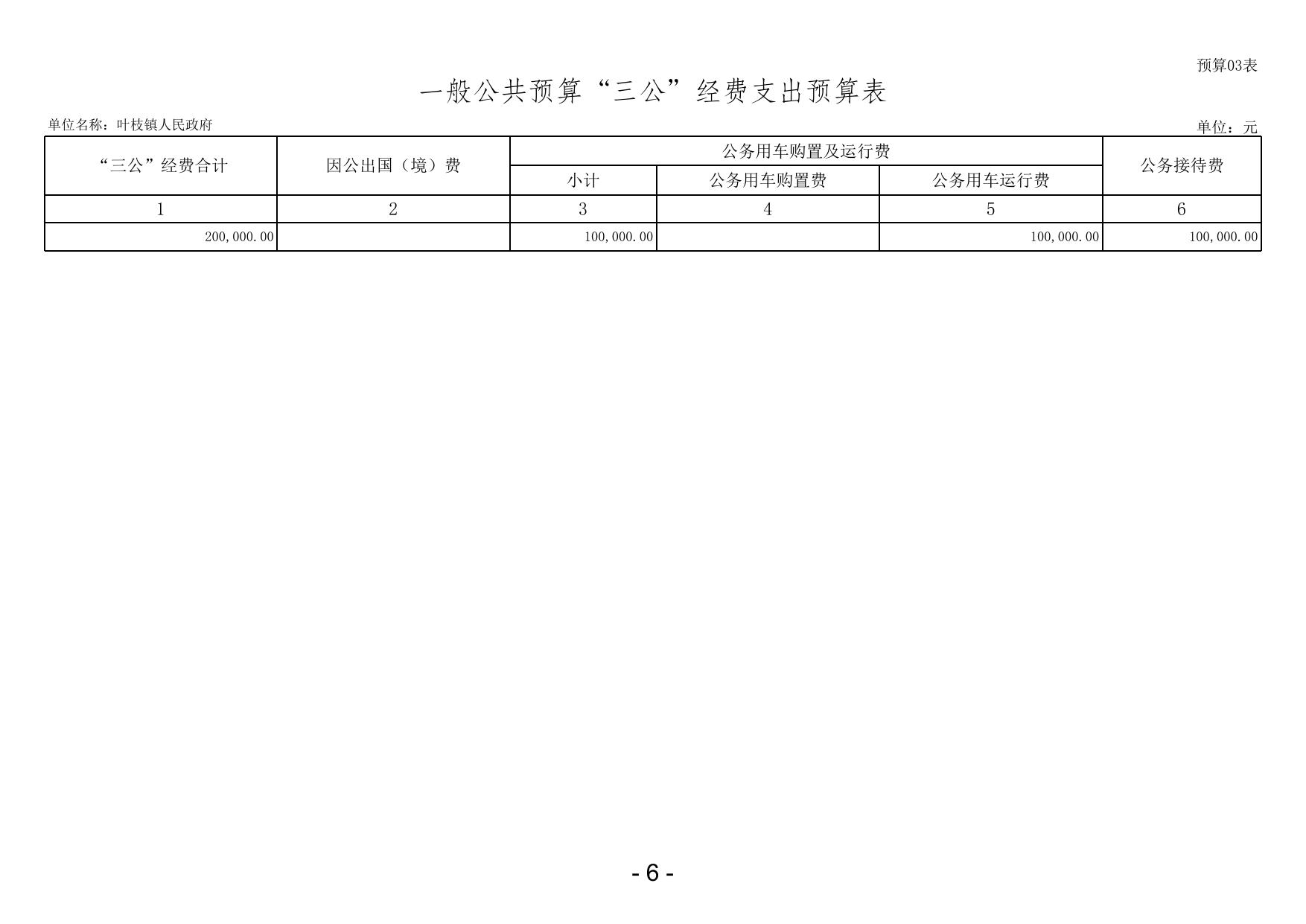 预算03表

一般公共预算“三公”经费支出预算表

单位名称：叶枝镇人民政府

单位：元

| “三公”经费合计 | 因公出国（境）费 | 公务用车购置及运行费 | | | 公务接待费 |
|---|---|---|---|---|---|
| | | 小计 | 公务用车购置费 | 公务用车运行费 | |
| 1 | 2 | 3 | 4 | 5 | 6 |
| 200,000.00 | | 100,000.00 | | 100,000.00 | 100,000.00 |

- 6 -